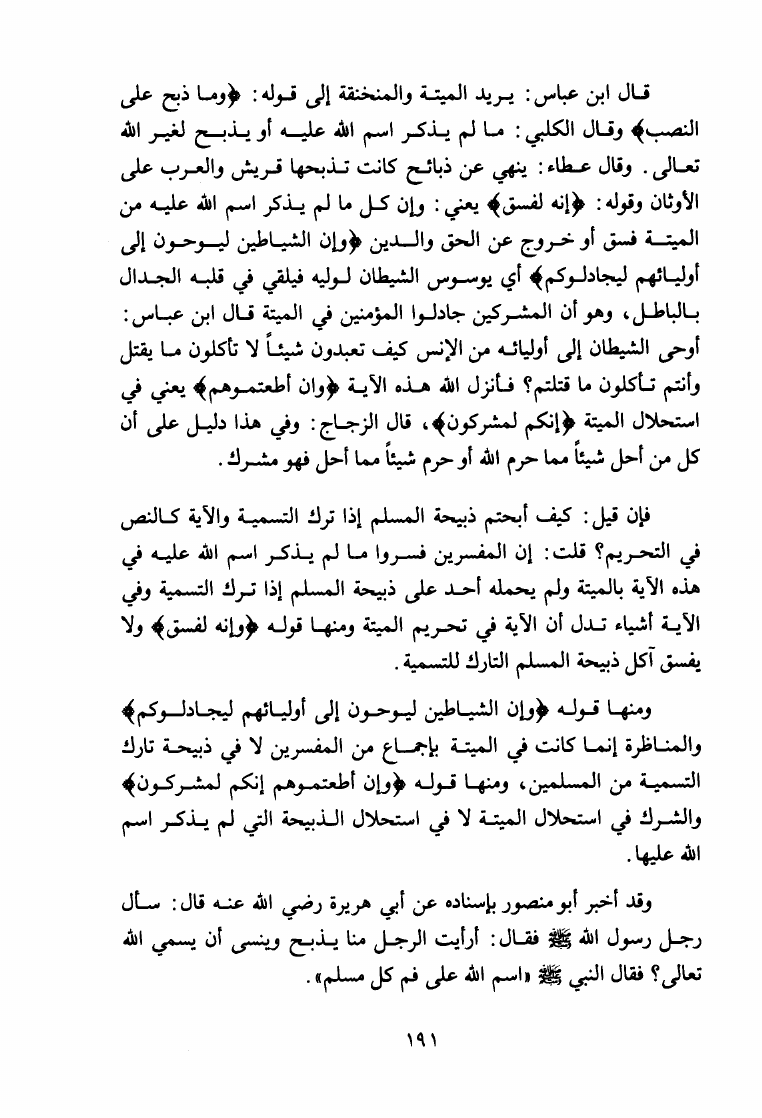 قال ابن عباس: يريد الميتة والمنخنقة إلى قوله: ﴿وما ذبح على النصب﴾ وقال الكلبي: ما لم يذكر اسم الله عليه أو يذبح لغير الله تعالى. وقال عطاء: ينهي عن ذبائح كانت تذبحها قريش والعرب على الأوثان وقوله: ﴿إنه لفسق﴾ يعني: وإن كل ما لم يذكر اسم الله عليه من الميتة فسق أو خروج عن الحق والدين ﴿وإن الشياطين ليوحون إلى أوليائهم ليجادلوكم﴾ أي يوسوس الشيطان لوليه فيلقي في قلبه الجدال بالباطل، وهو أن المشركين جادلوا المؤمنين في الميتة قال ابن عباس: أوحى الشيطان إلى أوليائه من الإنس كيف تعبدون شيئاً لا تأكلون ما يقتل وأنتم تأكلون ما قتلتم؟ فأنزل الله هذه الآية ﴿وإن أطعتموهم﴾ يعني في استحلال الميتة ﴿إنكم لمشركون﴾، قال الزجاج: وفي هذا دليل على أن كل من أحل شيئاً مما حرم الله أو حرم شيئاً مما أحل فهو مشرك.

فإن قيل: كيف أبحتم ذبيحة المسلم إذا ترك التسمية والآية كالنص في التحريم؟ قلت: إن المفسرين فسروا ما لم يذكر اسم الله عليه في هذه الآية بالميتة ولم يحمله أحد على ذبيحة المسلم إذا ترك التسمية وفي الآية أشياء تدل أن الآية في تحريم الميتة ومنها قوله ﴿وإنه لفسق﴾ ولا يفسق آكل ذبيحة المسلم التارك للتسمية.

ومنها قوله ﴿وإن الشياطين ليوحون إلى أوليائهم ليجادلوكم﴾ والمناظرة إنما كانت في الميتة بإجماع من المفسرين لا في ذبيحة تارك التسمية من المسلمين، ومنها قوله ﴿وإن أطعتموهم إنكم لمشركون﴾ والشرك في استحلال الميتة لا في استحلال الذبيحة التي لم يذكر اسم الله عليها.

وقد أخبر أبو منصور بإسناده عن أبي هريرة رضي الله عنه قال: سأل رجل رسول الله ﷺ فقال: أرأيت الرجل منا يذبح وينسى أن يسمي الله تعالى؟ فقال النبي ﷺ «اسم الله على فم كل مسلم».

١٩١